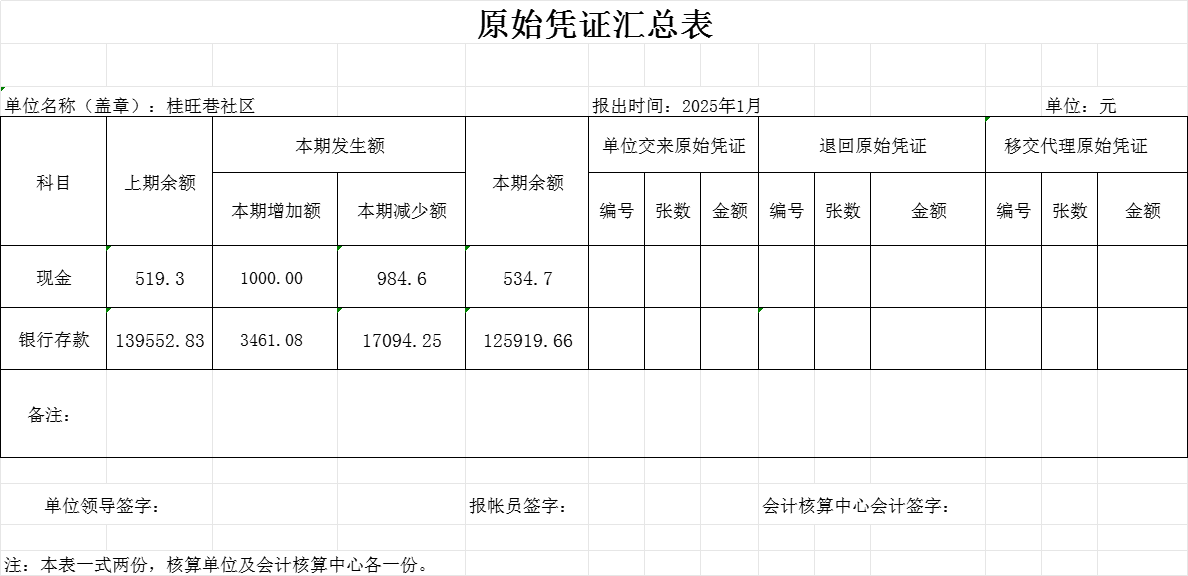 原始凭证汇总表

单位名称（盖章）：桂旺巷社区　　报出时间：2025年1月　　单位：元

| 科目 | 上期余额 | 本期发生额 | | 本期余额 | 单位交来原始凭证 | | | 退回原始凭证 | | | 移交代理原始凭证 | | |
|---|---|---|---|---|---|---|---|---|---|---|---|---|---|
| | | 本期增加额 | 本期减少额 | | 编号 | 张数 | 金额 | 编号 | 张数 | 金额 | 编号 | 张数 | 金额 |
| 现金 | 519.3 | 1000.00 | 984.6 | 534.7 | | | | | | | | | |
| 银行存款 | 139552.83 | 3461.08 | 17094.25 | 125919.66 | | | | | | | | | |
| 备注： | | | | | | | | | | | | | |

单位领导签字：　　报帐员签字：　　会计核算中心会计签字：

注：本表一式两份，核算单位及会计核算中心各一份。